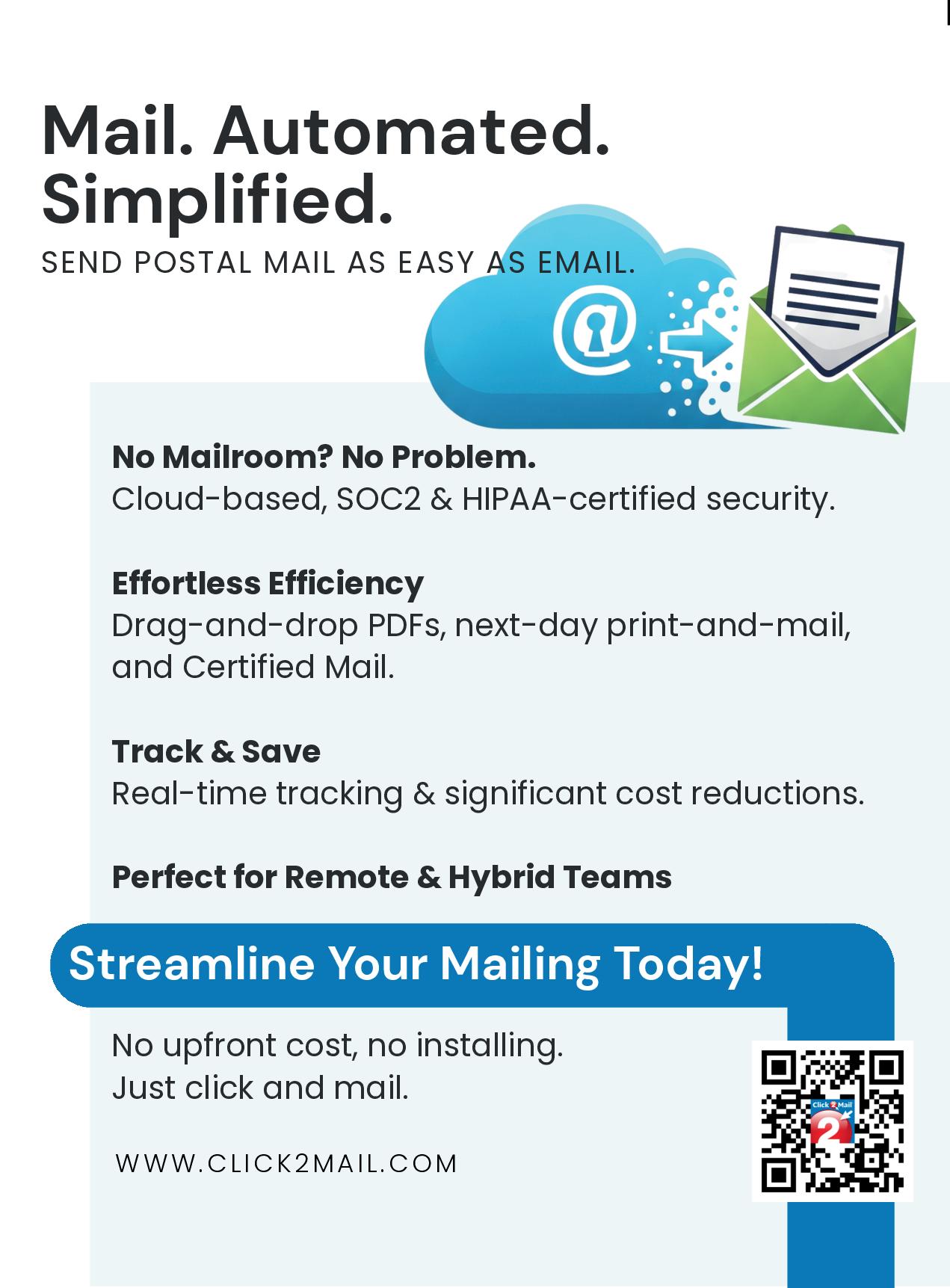 Mail. Automated. Simplified.

SEND POSTAL MAIL AS EASY AS EMAIL.

No Mailroom? No Problem.
Cloud-based, SOC2 & HIPAA-certified security.

Effortless Efficiency
Drag-and-drop PDFs, next-day print-and-mail, and Certified Mail.

Track & Save
Real-time tracking & significant cost reductions.

Perfect for Remote & Hybrid Teams

Streamline Your Mailing Today!

No upfront cost, no installing.
Just click and mail.

WWW.CLICK2MAIL.COM